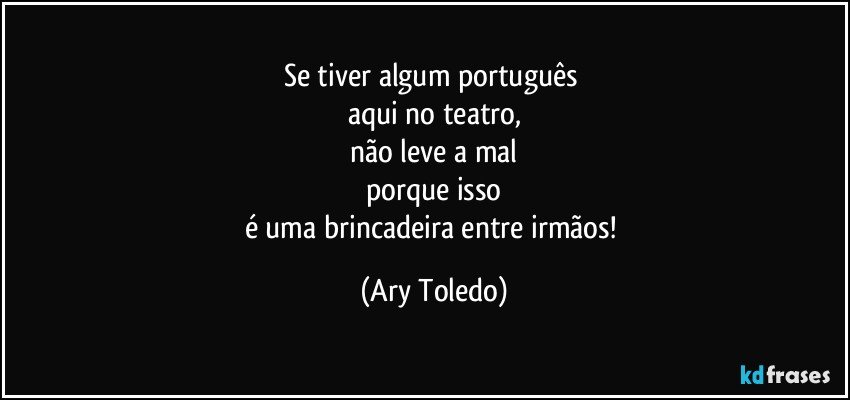 Se tiver algum português
aqui no teatro,
não leve a mal
porque isso
é uma brincadeira entre irmãos!

(Ary Toledo)

kdfrases